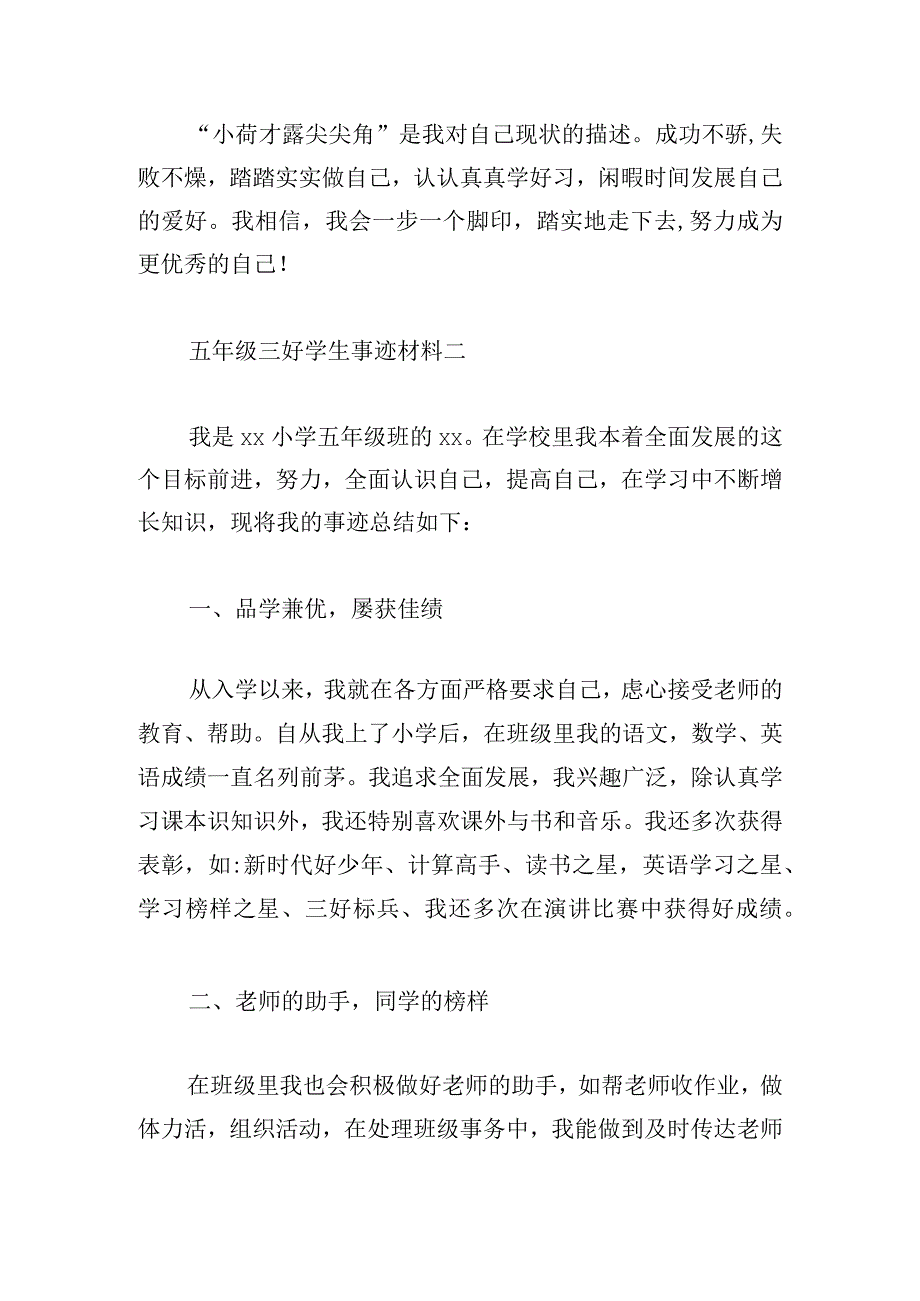 “小荷才露尖尖角”是我对自己现状的描述。成功不骄,失败不燥，踏踏实实做自己，认认真真学好习，闲暇时间发展自己的爱好。我相信，我会一步一个脚印，踏实地走下去,努力成为更优秀的自己！

五年级三好学生事迹材料二

我是 xx 小学五年级班的 xx。在学校里我本着全面发展的这个目标前进，努力，全面认识自己，提高自己，在学习中不断增长知识，现将我的事迹总结如下：

一、品学兼优，屡获佳绩

从入学以来，我就在各方面严格要求自己，虑心接受老师的教育、帮助。自从我上了小学后，在班级里我的语文，数学、英语成绩一直名列前茅。我追求全面发展，我兴趣广泛，除认真学习课本识知识外，我还特别喜欢课外与书和音乐。我还多次获得表彰，如:新时代好少年、计算高手、读书之星，英语学习之星、学习榜样之星、三好标兵、我还多次在演讲比赛中获得好成绩。

二、老师的助手，同学的榜样

在班级里我也会积极做好老师的助手，如帮老师收作业，做体力活，组织活动，在处理班级事务中，我能做到及时传达老师